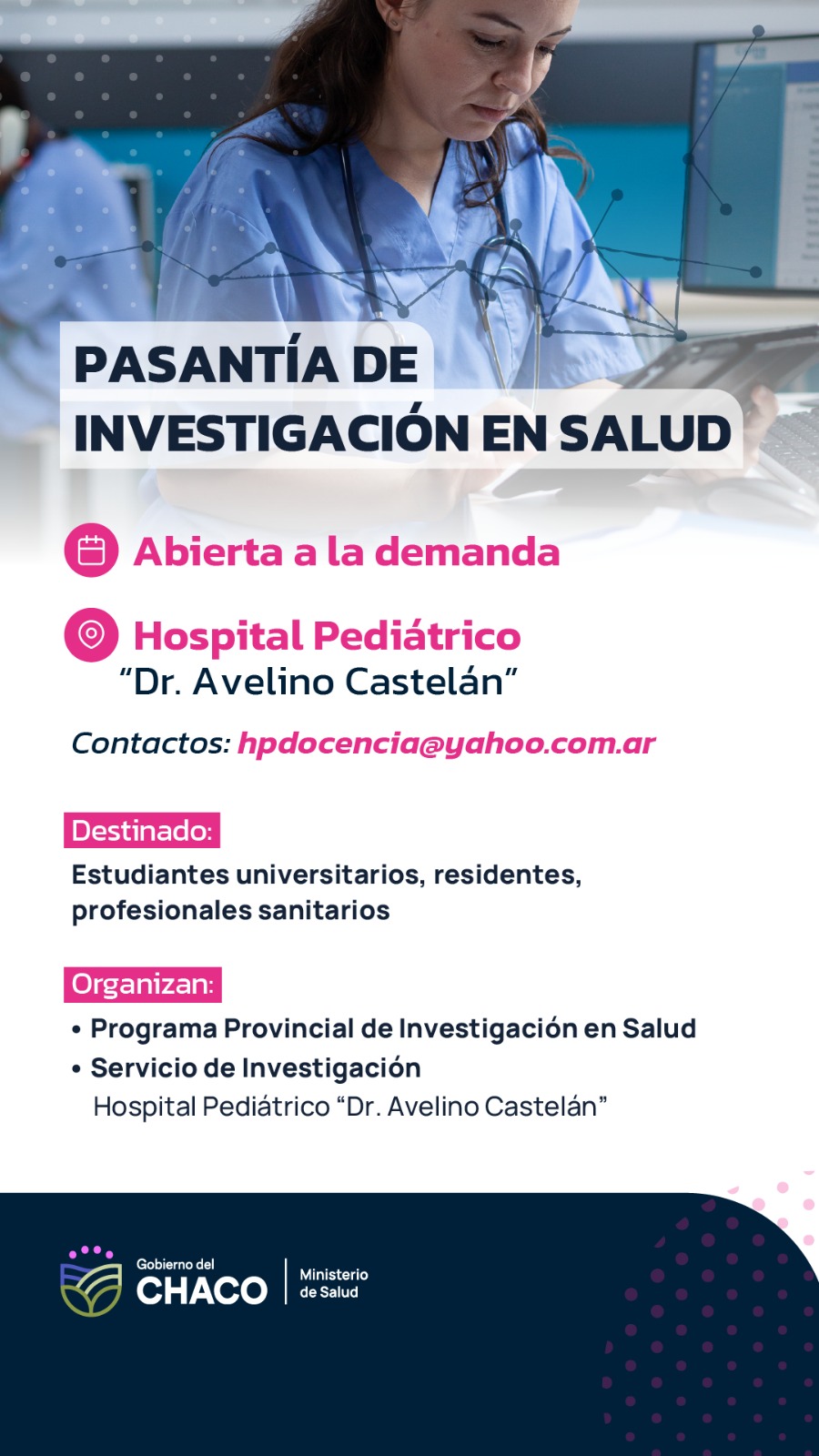 PASANTÍA DE
INVESTIGACIÓN EN SALUD

Abierta a la demanda

Hospital Pediátrico
"Dr. Avelino Castelán"

Contactos: hpdocencia@yahoo.com.ar

Destinado:

Estudiantes universitarios, residentes, profesionales sanitarios

Organizan:

• Programa Provincial de Investigación en Salud
• Servicio de Investigación
Hospital Pediátrico "Dr. Avelino Castelán"

Gobierno del
CHACO
Ministerio
de Salud